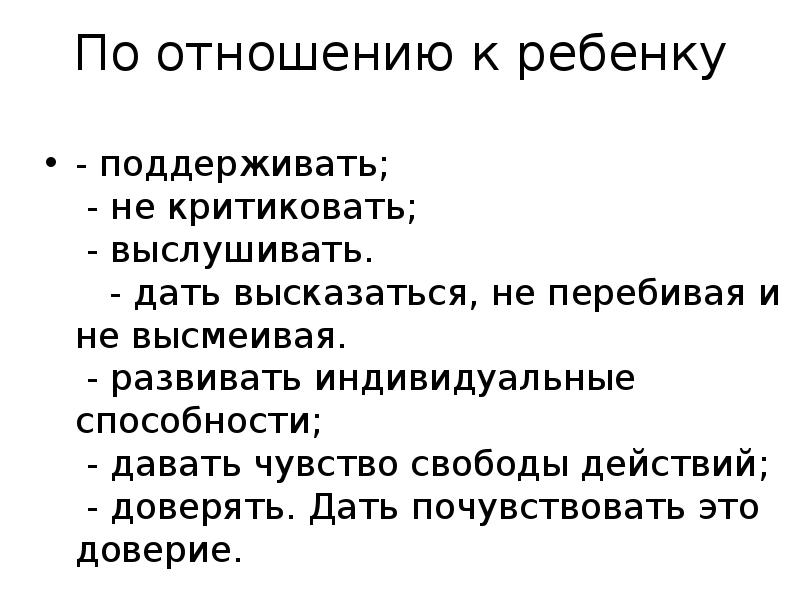 По отношению к ребенку

• - поддерживать;
- не критиковать;
- выслушивать.
- дать высказаться, не перебивая и не высмеивая.
- развивать индивидуальные способности;
- давать чувство свободы действий;
- доверять. Дать почувствовать это доверие.